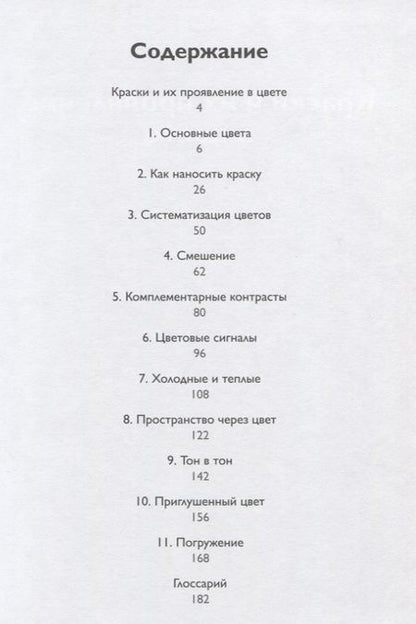 Содержание

Краски и их проявление в цвете
4

1. Основные цвета
6

2. Как наносить краску
26

3. Систематизация цветов
50

4. Смешение
62

5. Комплементарные контрасты
80

6. Цветовые сигналы
96

7. Холодные и теплые
108

8. Пространство через цвет
122

9. Тон в тон
142

10. Приглушенный цвет
156

11. Погружение
168

Глоссарий
182